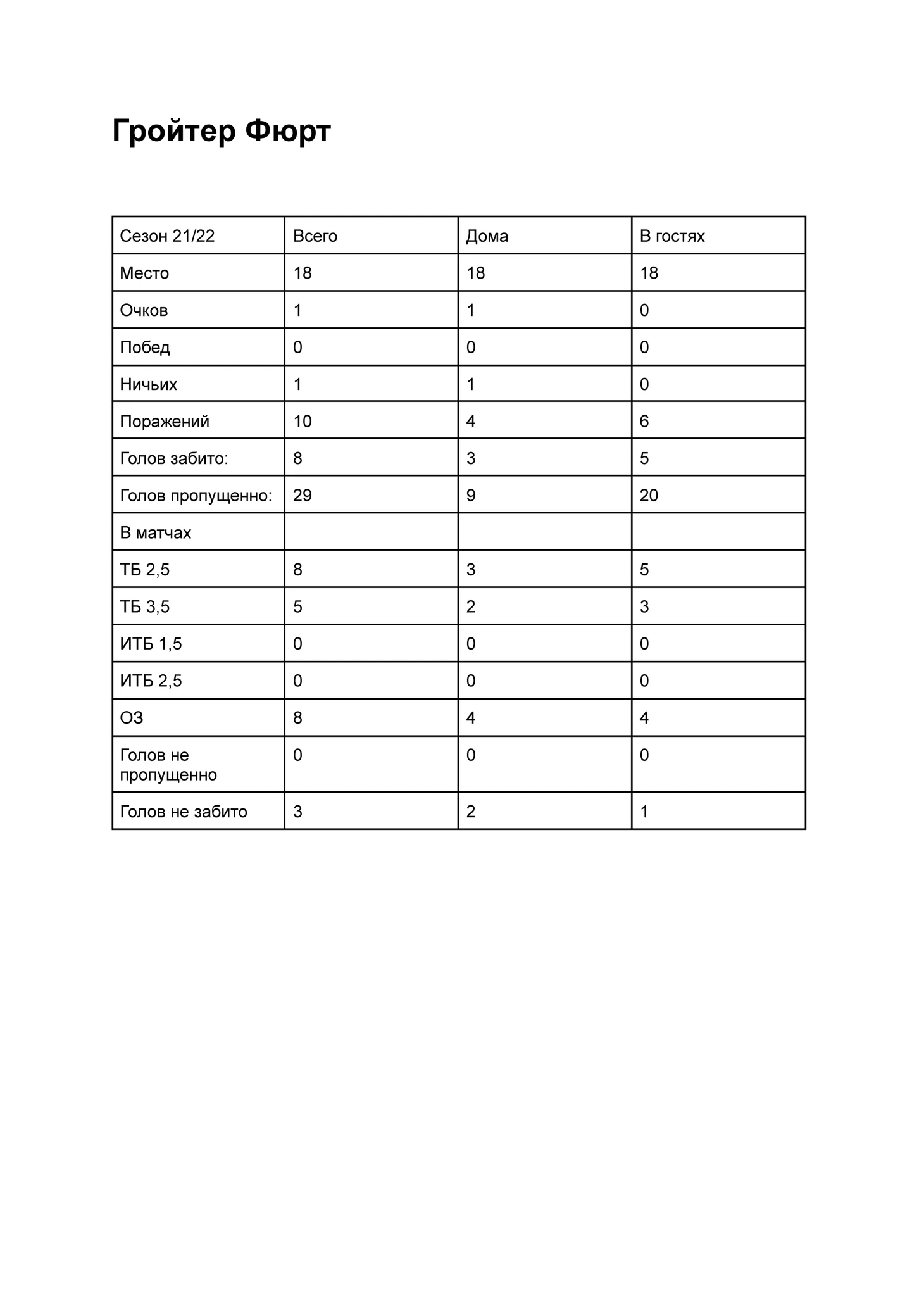 Гройтер Фюрт

| Сезон 21/22 | Всего | Дома | В гостях |
|---|---|---|---|
| Место | 18 | 18 | 18 |
| Очков | 1 | 1 | 0 |
| Побед | 0 | 0 | 0 |
| Ничьих | 1 | 1 | 0 |
| Поражений | 10 | 4 | 6 |
| Голов забито: | 8 | 3 | 5 |
| Голов пропущенно: | 29 | 9 | 20 |
| В матчах | | | |
| ТБ 2,5 | 8 | 3 | 5 |
| ТБ 3,5 | 5 | 2 | 3 |
| ИТБ 1,5 | 0 | 0 | 0 |
| ИТБ 2,5 | 0 | 0 | 0 |
| ОЗ | 8 | 4 | 4 |
| Голов не пропущенно | 0 | 0 | 0 |
| Голов не забито | 3 | 2 | 1 |